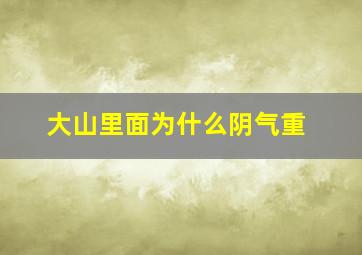 大山里面为什么阴气重